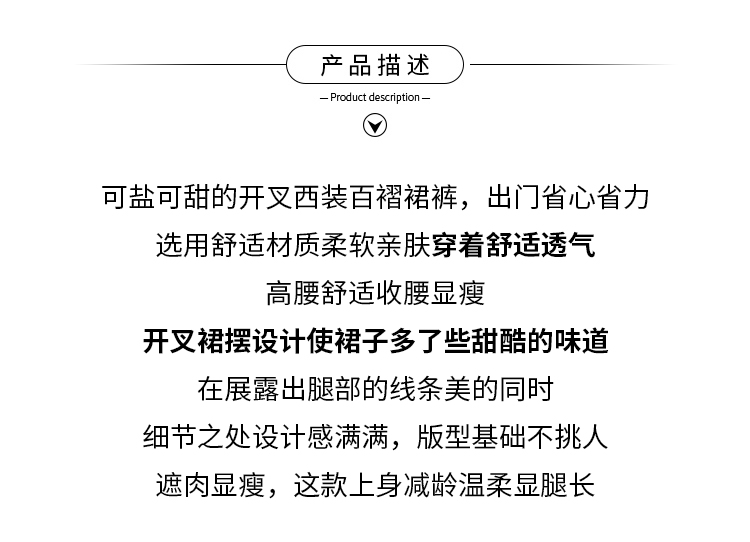 产品描述

— Product description —

可盐可甜的开叉西装百褶裙裤，出门省心省力

选用舒适材质柔软亲肤穿着舒适透气

高腰舒适收腰显瘦

开叉裙摆设计使裙子多了些甜酷的味道

在展露出腿部的线条美的同时

细节之处设计感满满，版型基础不挑人

遮肉显瘦，这款上身减龄温柔显腿长